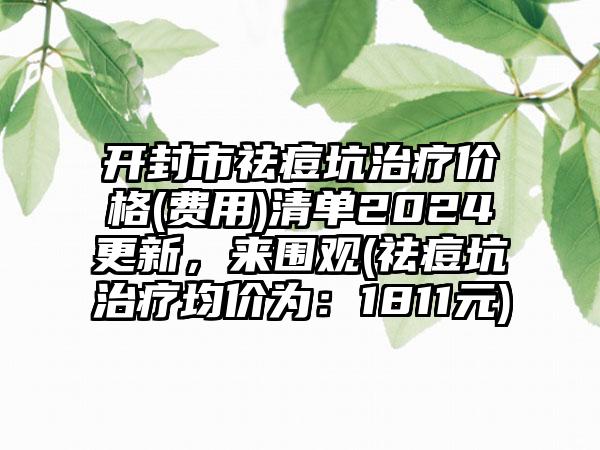 开封市祛痘坑治疗价格(费用)清单2024更新，来围观(祛痘坑治疗均价为：1811元)